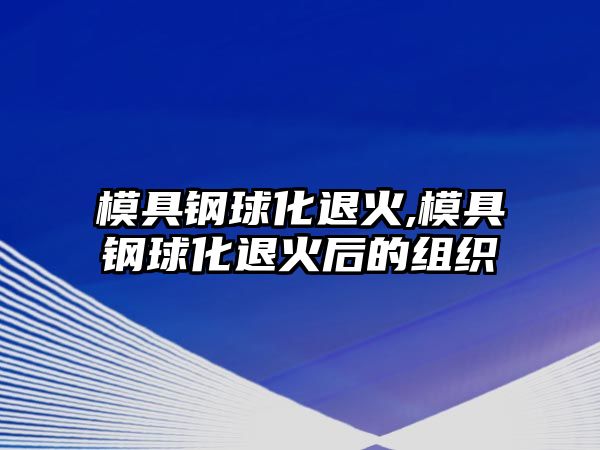 模具钢球化退火,模具钢球化退火后的组织